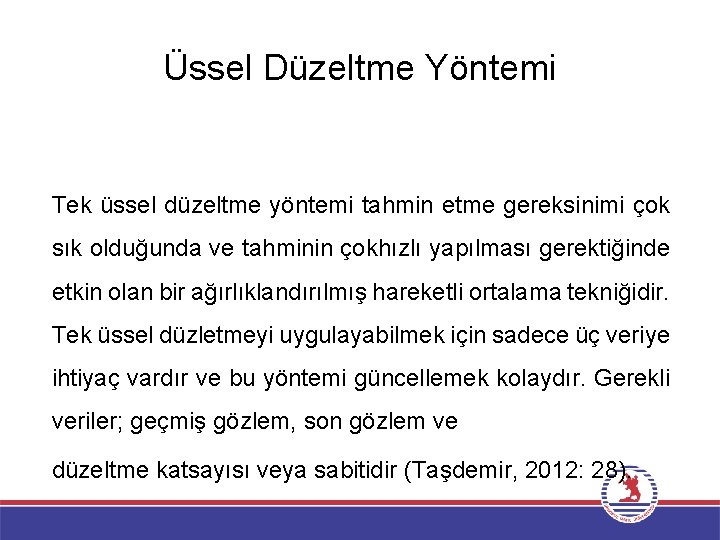 Üssel Düzeltme Yöntemi

Tek üssel düzeltme yöntemi tahmin etme gereksinimi çok sık olduğunda ve tahminin çokhızlı yapılması gerektiğinde etkin olan bir ağırlıklandırılmış hareketli ortalama tekniğidir. Tek üssel düzletmeyi uygulayabilmek için sadece üç veriye ihtiyaç vardır ve bu yöntemi güncellemek kolaydır. Gerekli veriler; geçmiş gözlem, son gözlem ve

düzeltme katsayısı veya sabitidir (Taşdemir, 2012: 28).